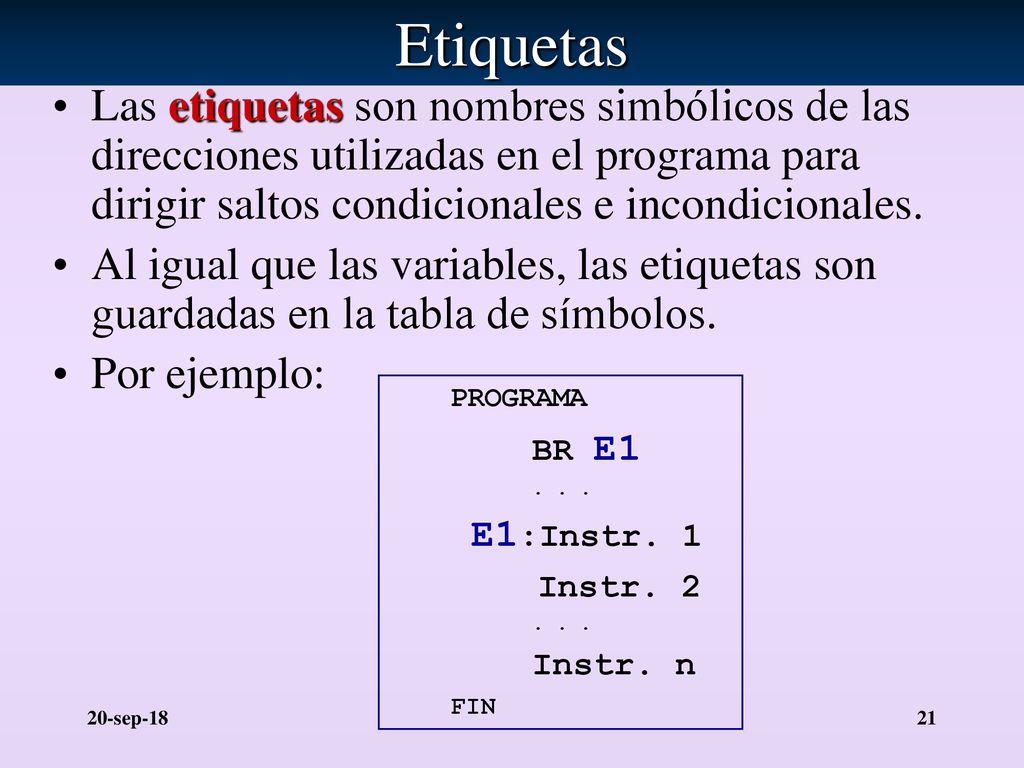 Etiquetas

• Las etiquetas son nombres simbólicos de las direcciones utilizadas en el programa para dirigir saltos condicionales e incondicionales.

• Al igual que las variables, las etiquetas son guardadas en la tabla de símbolos.

• Por ejemplo:

PROGRAMA
BR E1
. . .
E1:Instr. 1
Instr. 2
. . .
Instr. n
FIN

20-sep-18

21